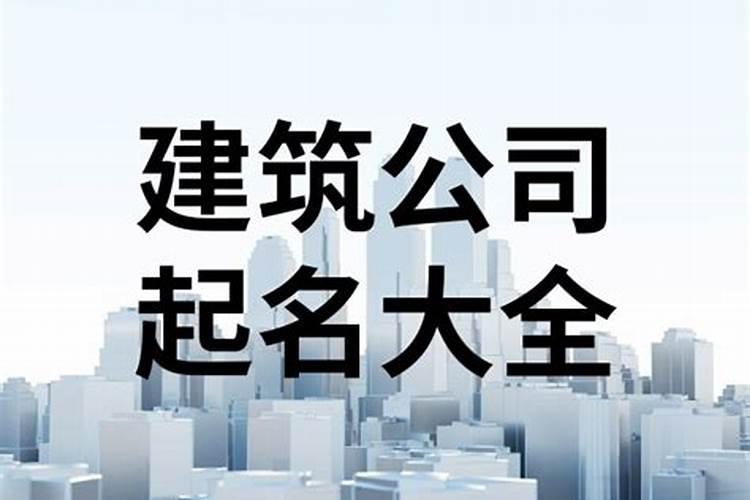 建筑公司
起名大全